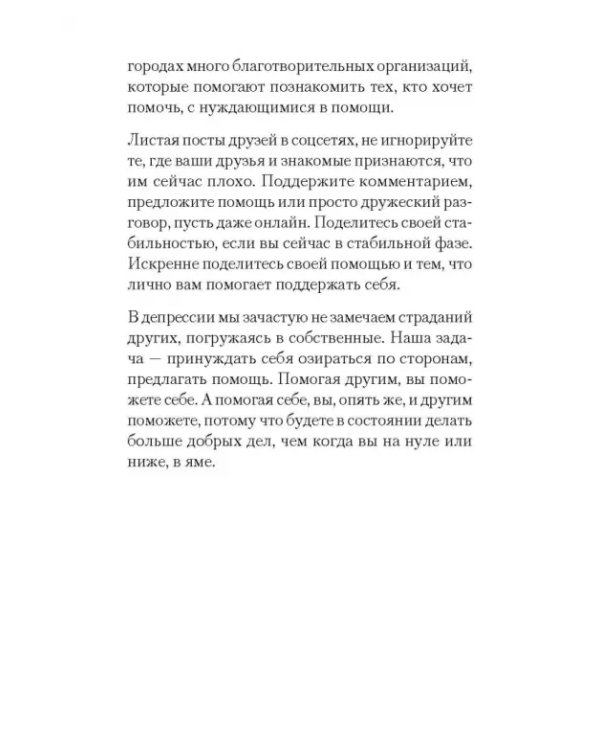 городах много благотворительных организаций, которые помогают познакомить тех, кто хочет помочь, с нуждающимися в помощи.

Листая посты друзей в соцсетях, не игнорируйте те, где ваши друзья и знакомые признаются, что им сейчас плохо. Поддержите комментарием, предложите помощь или просто дружеский разговор, пусть даже онлайн. Поделитесь своей стабильностью, если вы сейчас в стабильной фазе. Искренне поделитесь своей помощью и тем, что лично вам помогает поддержать себя.

В депрессии мы зачастую не замечаем страданий других, погружаясь в собственные. Наша задача — принуждать себя озираться по сторонам, предлагать помощь. Помогая другим, вы поможете себе. А помогая себе, вы, опять же, и другим поможете, потому что будете в состоянии делать больше добрых дел, чем когда вы на нуле или ниже, в яме.